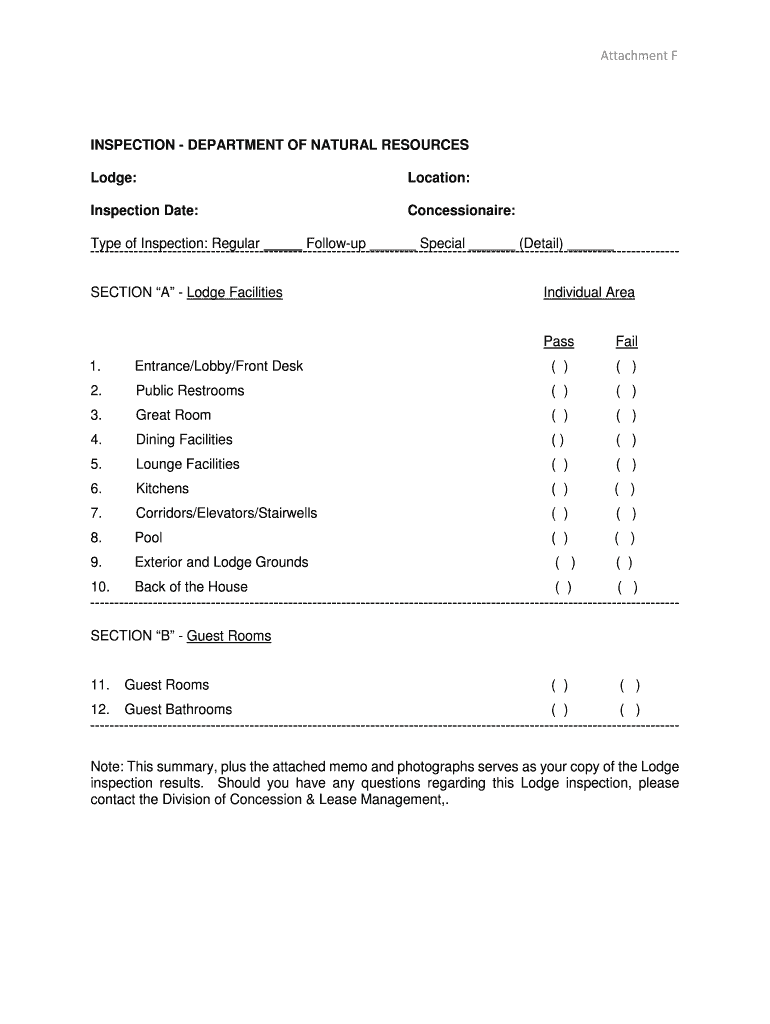 Attachment F

INSPECTION - DEPARTMENT OF NATURAL RESOURCES

Lodge: Location:

Inspection Date: Concessionaire:

Type of Inspection: Regular ______ Follow-up _______ Special _______ (Detail) _______

SECTION "A" - Lodge Facilities

Individual Area

| | | Pass | Fail |
|---|---|---|---|
| 1. | Entrance/Lobby/Front Desk | ( ) | ( ) |
| 2. | Public Restrooms | ( ) | ( ) |
| 3. | Great Room | ( ) | ( ) |
| 4. | Dining Facilities | ( ) | ( ) |
| 5. | Lounge Facilities | ( ) | ( ) |
| 6. | Kitchens | ( ) | ( ) |
| 7. | Corridors/Elevators/Stairwells | ( ) | ( ) |
| 8. | Pool | ( ) | ( ) |
| 9. | Exterior and Lodge Grounds | ( ) | ( ) |
| 10. | Back of the House | ( ) | ( ) |

SECTION "B" - Guest Rooms

| | | | |
|---|---|---|---|
| 11. | Guest Rooms | ( ) | ( ) |
| 12. | Guest Bathrooms | ( ) | ( ) |

Note: This summary, plus the attached memo and photographs serves as your copy of the Lodge inspection results. Should you have any questions regarding this Lodge inspection, please contact the Division of Concession & Lease Management,.